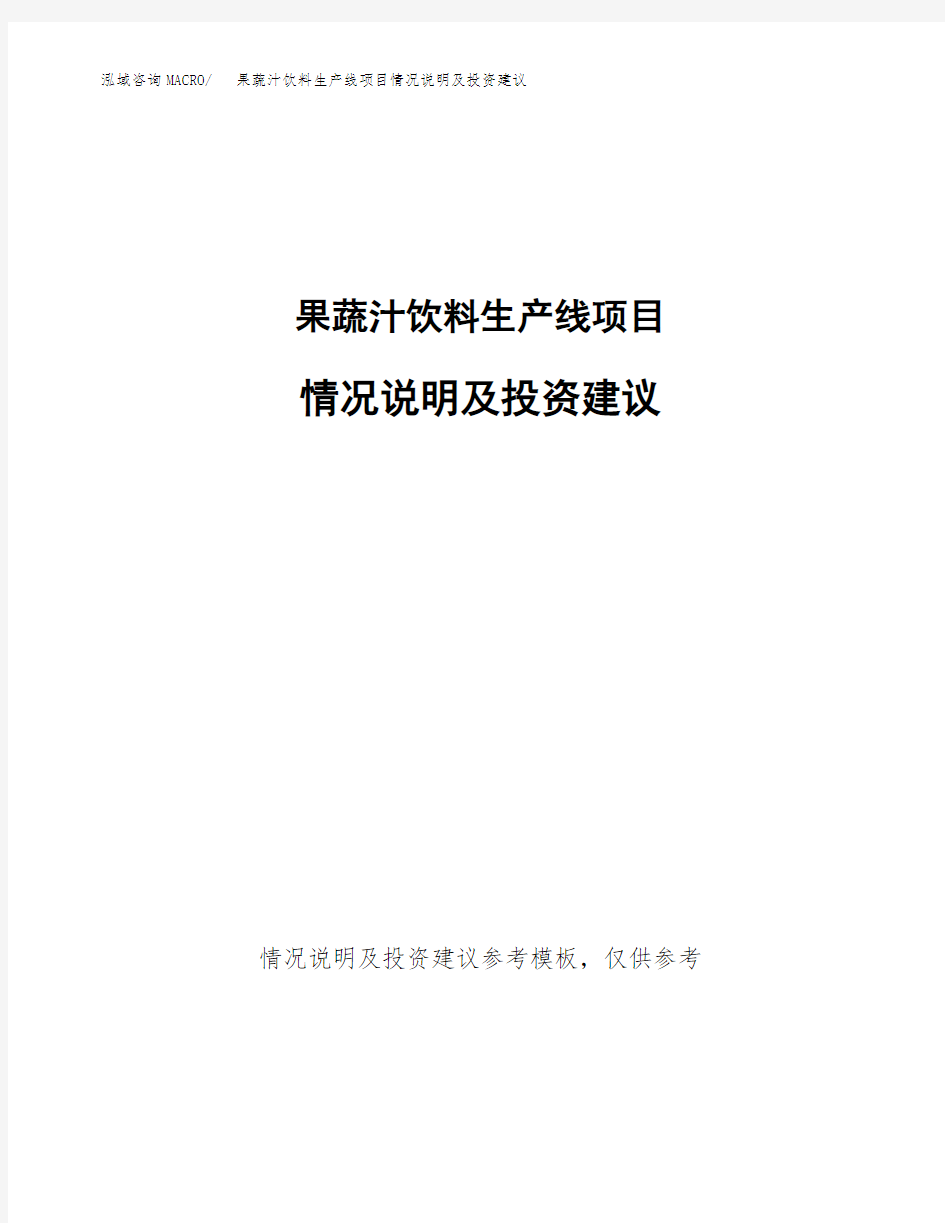 泓域咨询MACRO/ 果蔬汁饮料生产线项目情况说明及投资建议

果蔬汁饮料生产线项目

情况说明及投资建议

情况说明及投资建议参考模板，仅供参考